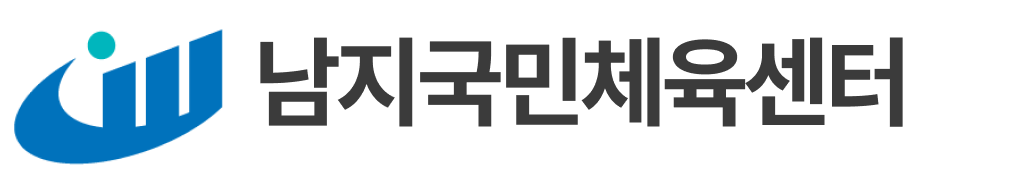 남지국민체육센터